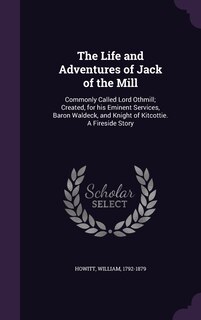 The Life and Adventures of Jack of the Mill

Commonly Called Lord Othmill; Created, for his Eminent Services, Baron Waldeck, and Knight of Kitcottie. A Fireside Story

Scholar SELECT

HOWITT, WILLIAM, 1792-1879